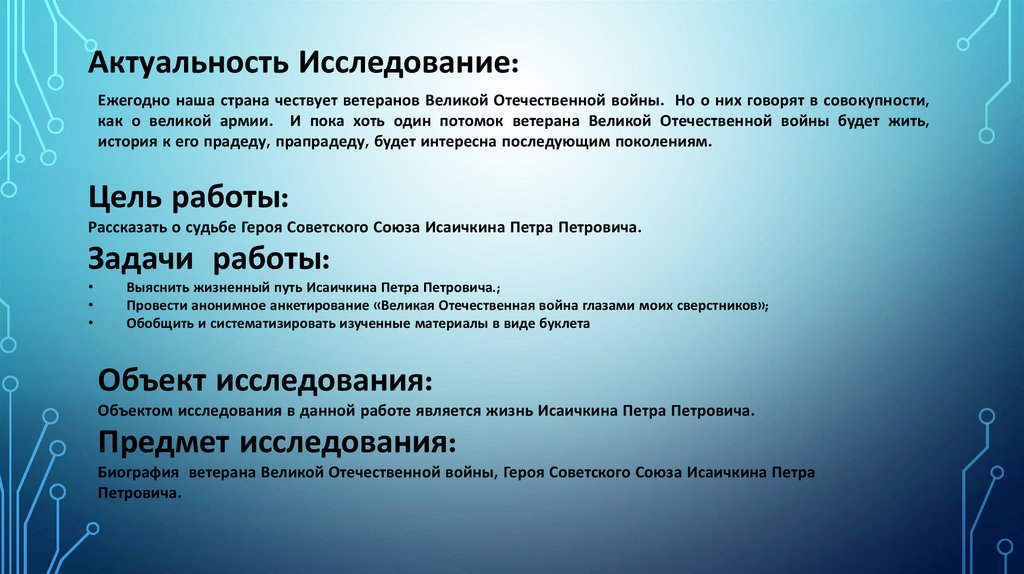 Актуальность Исследование:

Ежегодно наша страна чествует ветеранов Великой Отечественной войны. Но о них говорят в совокупности, как о великой армии. И пока хоть один потомок ветерана Великой Отечественной войны будет жить, история к его прадеду, прапрадеду, будет интересна последующим поколениям.

Цель работы:

Рассказать о судьбе Героя Советского Союза Исаичкина Петра Петровича.

Задачи работы:

• Выяснить жизненный путь Исаичкина Петра Петровича.;
• Провести анонимное анкетирование «Великая Отечественная война глазами моих сверстников»;
• Обобщить и систематизировать изученные материалы в виде буклета

Объект исследования:

Объектом исследования в данной работе является жизнь Исаичкина Петра Петровича.

Предмет исследования:

Биография ветерана Великой Отечественной войны, Героя Советского Союза Исаичкина Петра Петровича.